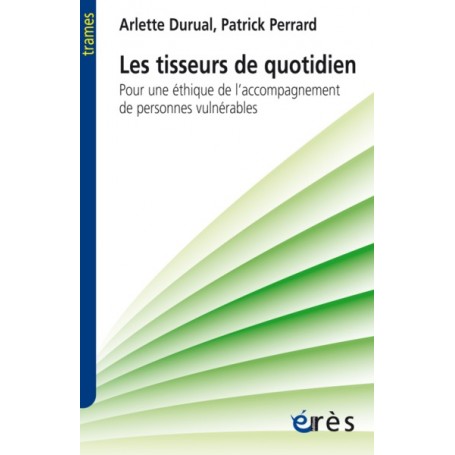 trames

Arlette Durual, Patrick Perrard

Les tisseurs de quotidien

Pour une éthique de l'accompagnement de personnes vulnérables

érès